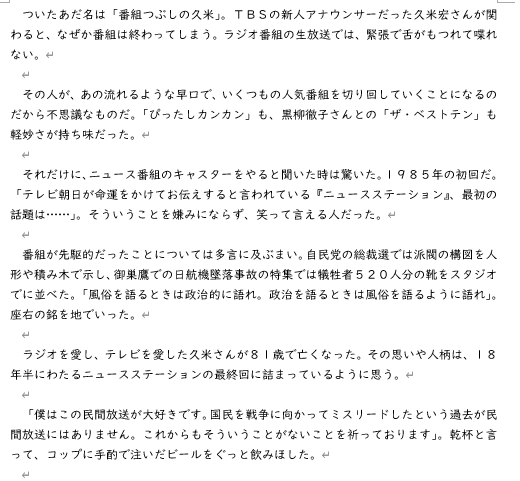 ついたあだ名は「番組つぶしの久米」。ＴＢＳの新人アナウンサーだった久米宏さんが関わると、なぜか番組は終わってしまう。ラジオ番組の生放送では、緊張で舌がもつれて喋れない。

その人が、あの流れるような早口で、いくつもの人気番組を切り回していくことになるのだから不思議なものだ。「ぴったしカンカン」も、黒柳徹子さんとの「ザ・ベストテン」も軽妙さが持ち味だった。

それだけに、ニュース番組のキャスターをやると聞いた時は驚いた。１９８５年の初回だ。「テレビ朝日が命運をかけてお伝えすると言われている『ニュースステーション』、最初の話題は……」。そういうことを嫌みにならず、笑って言える人だった。

番組が先駆的だったことについては多言に及ぶまい。自民党の総裁選では派閥の構図を人形や積み木で示し、御巣鷹での日航機墜落事故の特集では犠牲者５２０人分の靴をスタジオでに並べた。「風俗を語るときは政治的に語れ。政治を語るときは風俗を語るように語れ」。座右の銘を地でいった。

ラジオを愛し、テレビを愛した久米さんが８１歳で亡くなった。その思いや人柄は、１８年半にわたるニュースステーションの最終回に詰まっているように思う。

「僕はこの民間放送が大好きです。国民を戦争に向かってミスリードしたという過去が民間放送にはありません。これからもそういうことがないことを祈っております」。乾杯と言って、コップに手酌で注いだビールをぐっと飲みほした。